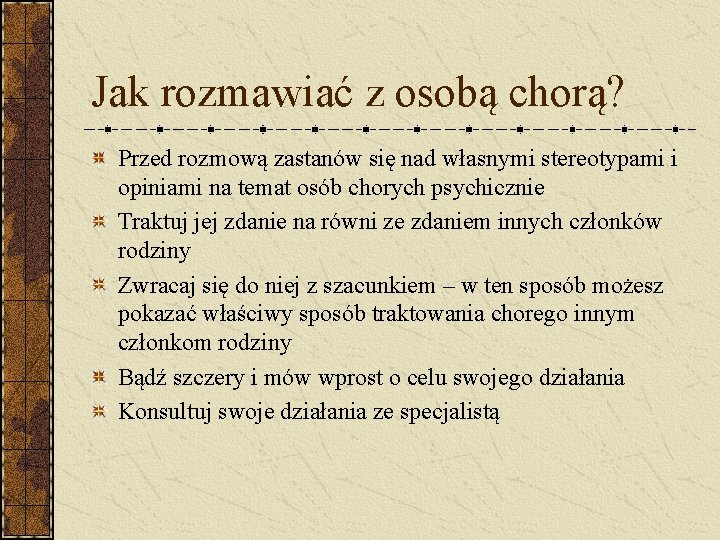 Jak rozmawiać z osobą chorą?

Przed rozmową zastanów się nad własnymi stereotypami i opiniami na temat osób chorych psychicznie

Traktuj jej zdanie na równi ze zdaniem innych członków rodziny

Zwracaj się do niej z szacunkiem – w ten sposób możesz pokazać właściwy sposób traktowania chorego innym członkom rodziny

Bądź szczery i mów wprost o celu swojego działania

Konsultuj swoje działania ze specjalistą